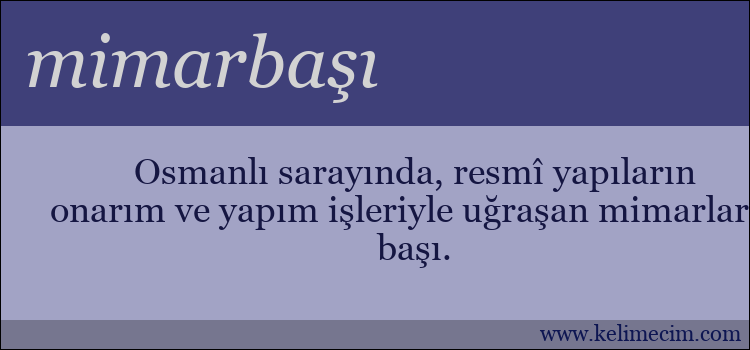 mimarbaşı

Osmanlı sarayında, resmî yapıların onarım ve yapım işleriyle uğraşan mimarlar başı.

www.kelimecim.com